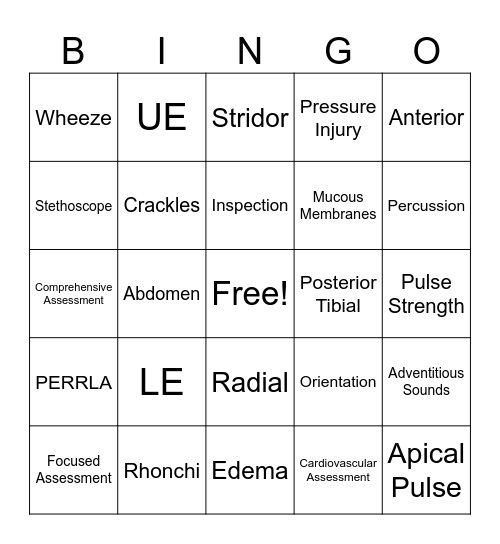 | B | I | N | G | O |
|---|---|---|---|---|
| Wheeze | UE | Stridor | Pressure Injury | Anterior |
| Stethoscope | Crackles | Inspection | Mucous Membranes | Percussion |
| Comprehensive Assessment | Abdomen | Free! | Posterior Tibial | Pulse Strength |
| PERRLA | LE | Radial | Orientation | Adventitious Sounds |
| Focused Assessment | Rhonchi | Edema | Cardiovascular Assessment | Apical Pulse |